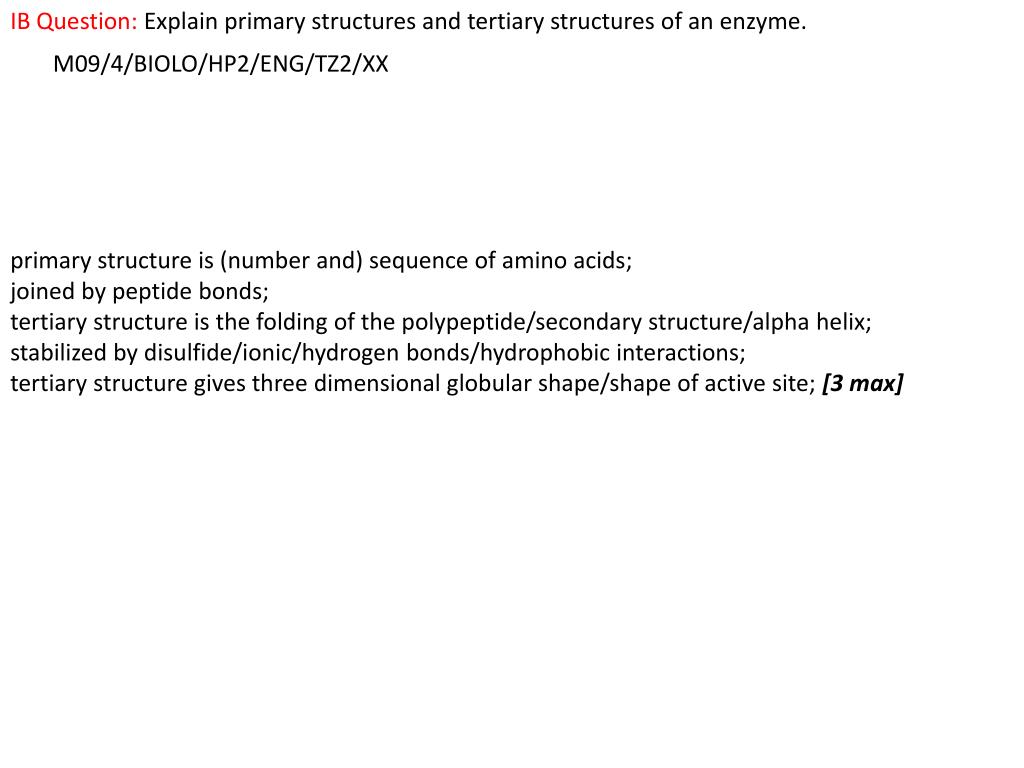 IB Question: Explain primary structures and tertiary structures of an enzyme.

M09/4/BIOLO/HP2/ENG/TZ2/XX

primary structure is (number and) sequence of amino acids;
joined by peptide bonds;
tertiary structure is the folding of the polypeptide/secondary structure/alpha helix;
stabilized by disulfide/ionic/hydrogen bonds/hydrophobic interactions;
tertiary structure gives three dimensional globular shape/shape of active site; [3 max]